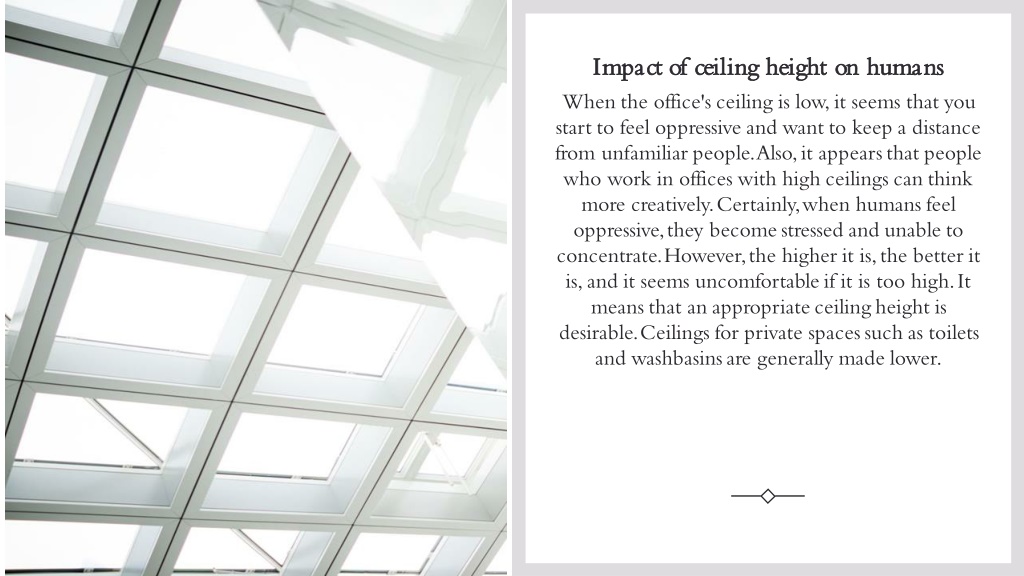 Impact of ceiling height on humans

When the office's ceiling is low, it seems that you start to feel oppressive and want to keep a distance from unfamiliar people. Also, it appears that people who work in offices with high ceilings can think more creatively. Certainly, when humans feel oppressive, they become stressed and unable to concentrate. However, the higher it is, the better it is, and it seems uncomfortable if it is too high. It means that an appropriate ceiling height is desirable. Ceilings for private spaces such as toilets and washbasins are generally made lower.